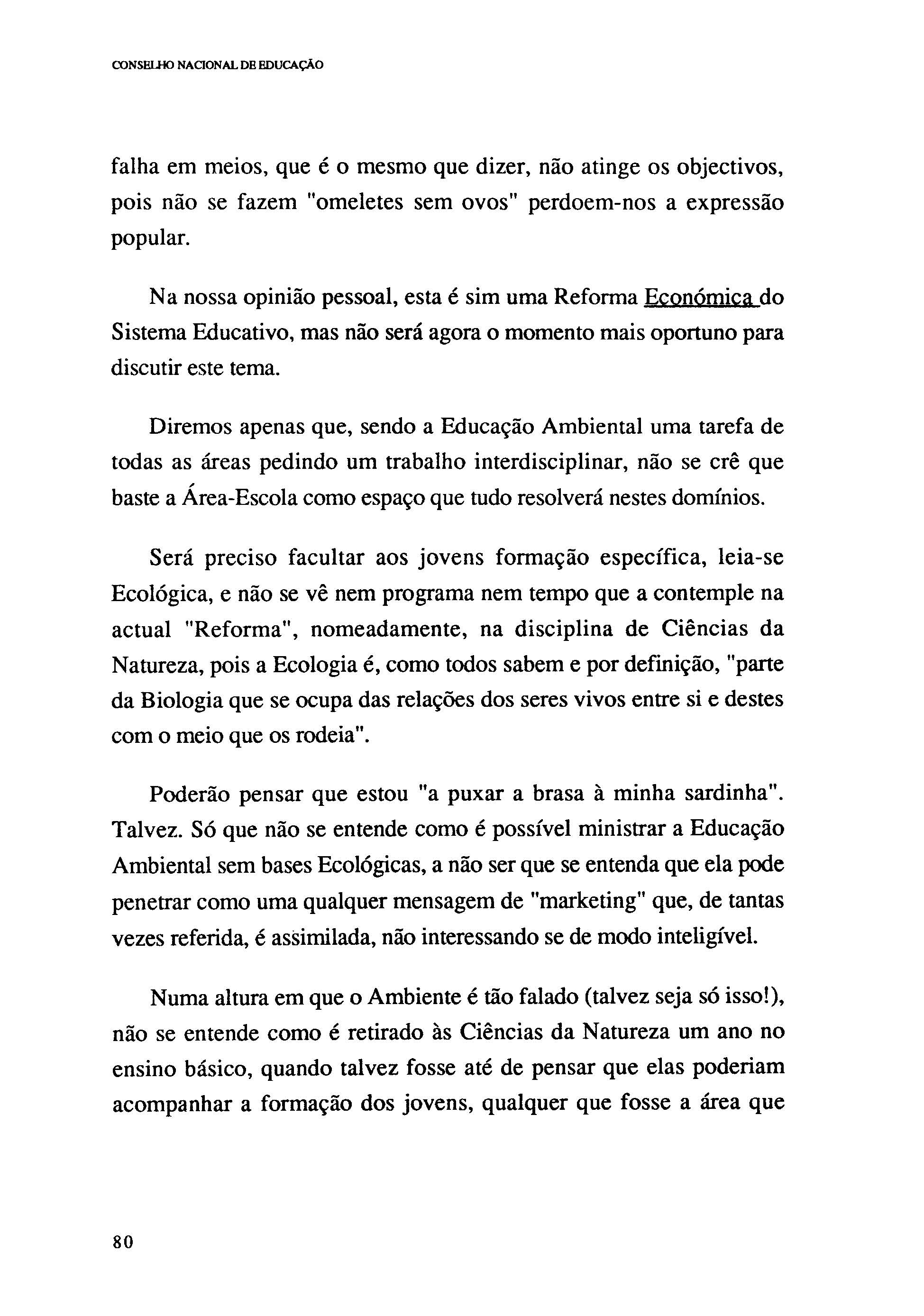 CONSELHO NACIONAL DE EDUCAÇÃO

falha em meios, que é o mesmo que dizer, não atinge os objectivos, pois não se fazem "omeletes sem ovos" perdoem-nos a expressão popular.

Na nossa opinião pessoal, esta é sim uma Reforma Económica do Sistema Educativo, mas não será agora o momento mais oportuno para discutir este tema.

Diremos apenas que, sendo a Educação Ambiental uma tarefa de todas as áreas pedindo um trabalho interdisciplinar, não se crê que baste a Área-Escola como espaço que tudo resolverá nestes domínios.

Será preciso facultar aos jovens formação específica, leia-se Ecológica, e não se vê nem programa nem tempo que a contemple na actual "Reforma", nomeadamente, na disciplina de Ciências da Natureza, pois a Ecologia é, como todos sabem e por definição, "parte da Biologia que se ocupa das relações dos seres vivos entre si e destes com o meio que os rodeia".

Poderão pensar que estou "a puxar a brasa à minha sardinha". Talvez. Só que não se entende como é possível ministrar a Educação Ambiental sem bases Ecológicas, a não ser que se entenda que ela pode penetrar como uma qualquer mensagem de "marketing" que, de tantas vezes referida, é assimilada, não interessando se de modo inteligível.

Numa altura em que o Ambiente é tão falado (talvez seja só isso!), não se entende como é retirado às Ciências da Natureza um ano no ensino básico, quando talvez fosse até de pensar que elas poderiam acompanhar a formação dos jovens, qualquer que fosse a área que

80